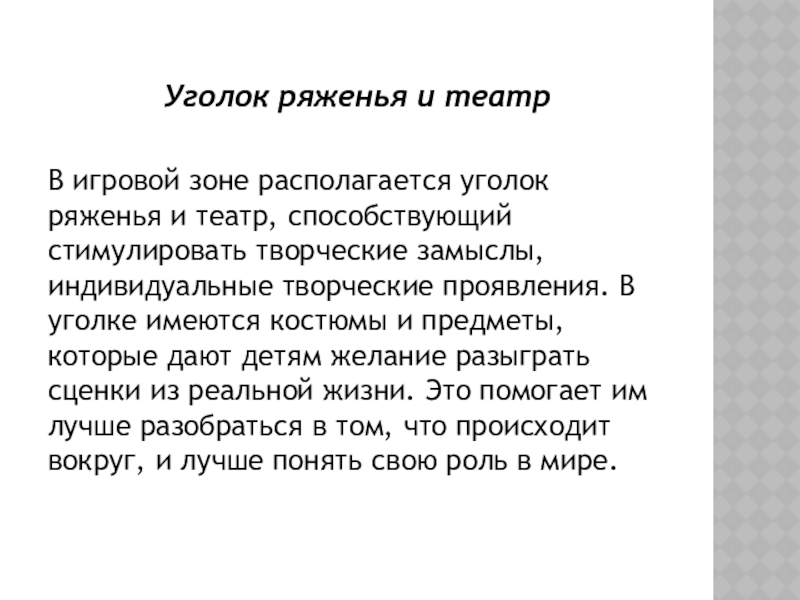 Уголок ряженья и театр

В игровой зоне располагается уголок ряженья и театр, способствующий стимулировать творческие замыслы, индивидуальные творческие проявления. В уголке имеются костюмы и предметы, которые дают детям желание разыграть сценки из реальной жизни. Это помогает им лучше разобраться в том, что происходит вокруг, и лучше понять свою роль в мире.